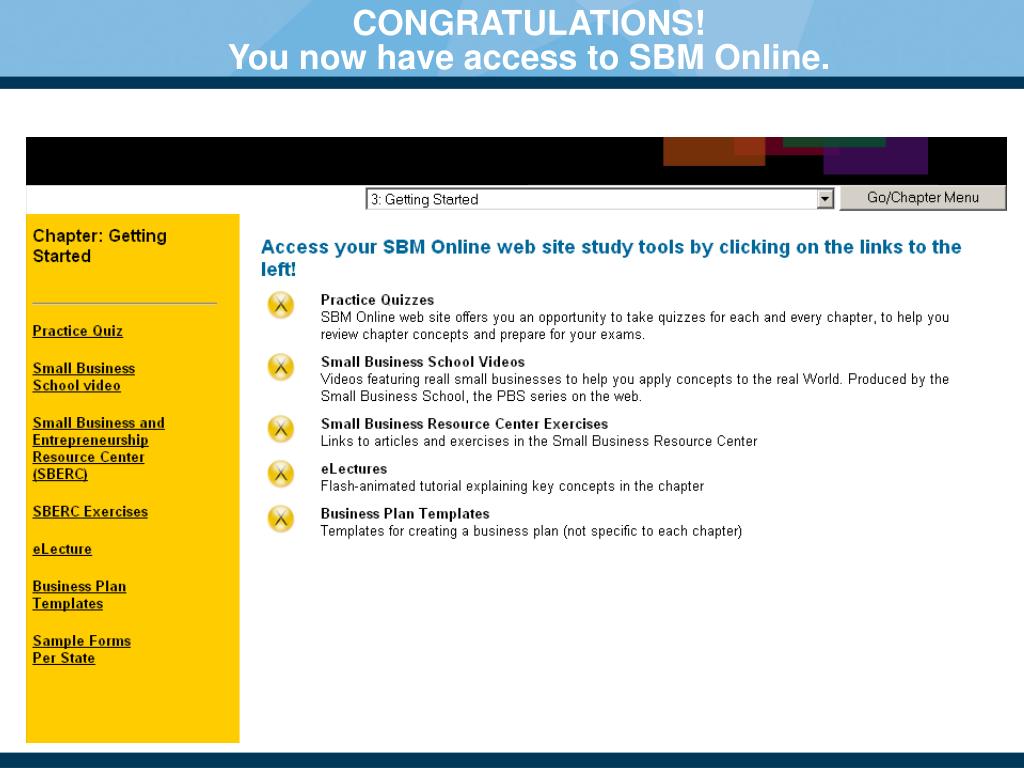 CONGRATULATIONS!
You now have access to SBM Online.

3: Getting Started

Go/Chapter Menu

Chapter: Getting Started

Practice Quiz

Small Business School video

Small Business and Entrepreneurship Resource Center (SBERC)

SBERC Exercises

eLecture

Business Plan Templates

Sample Forms Per State

Access your SBM Online web site study tools by clicking on the links to the left!

Practice Quizzes
SBM Online web site offers you an opportunity to take quizzes for each and every chapter, to help you review chapter concepts and prepare for your exams.

Small Business School Videos
Videos featuring reall small businesses to help you apply concepts to the real World. Produced by the Small Business School, the PBS series on the web.

Small Business Resource Center Exercises
Links to articles and exercises in the Small Business Resource Center

eLectures
Flash-animated tutorial explaining key concepts in the chapter

Business Plan Templates
Templates for creating a business plan (not specific to each chapter)